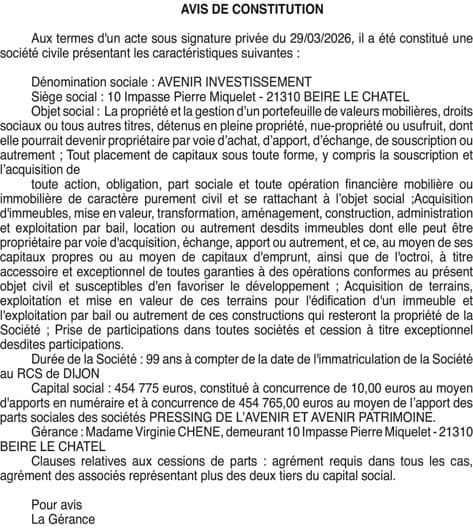 AVIS DE CONSTITUTION

Aux termes d'un acte sous signature privée du 29/03/2026, il a été constitué une société civile présentant les caractéristiques suivantes :

Dénomination sociale : AVENIR INVESTISSEMENT
Siège social : 10 Impasse Pierre Miquelet - 21310 BEIRE LE CHATEL
Objet social : La propriété et la gestion d'un portefeuille de valeurs mobilières, droits sociaux ou tous autres titres, détenus en pleine propriété, nue-propriété ou usufruit, dont elle pourrait devenir propriétaire par voie d'achat, d'apport, d'échange, de souscription ou autrement ; Tout placement de capitaux sous toute forme, y compris la souscription et l'acquisition de

toute action, obligation, part sociale et toute opération financière mobilière ou immobilière de caractère purement civil et se rattachant à l'objet social ;Acquisition d'immeubles, mise en valeur, transformation, aménagement, construction, administration et exploitation par bail, location ou autrement desdits immeubles dont elle peut être propriétaire par voie d'acquisition, échange, apport ou autrement, et ce, au moyen de ses capitaux propres ou au moyen de capitaux d'emprunt, ainsi que de l'octroi, à titre accessoire et exceptionnel de toutes garanties à des opérations conformes au présent objet civil et susceptibles d'en favoriser le développement ; Acquisition de terrains, exploitation et mise en valeur de ces terrains pour l'édification d'un immeuble et l'exploitation par bail ou autrement de ces constructions qui resteront la propriété de la Société ; Prise de participations dans toutes sociétés et cession à titre exceptionnel desdites participations.
Durée de la Société : 99 ans à compter de la date de l'immatriculation de la Société au RCS de DIJON
Capital social : 454 775 euros, constitué à concurrence de 10,00 euros au moyen d'apports en numéraire et à concurrence de 454 765,00 euros au moyen de l'apport des parts sociales des sociétés PRESSING DE L'AVENIR ET AVENIR PATRIMOINE.
Gérance : Madame Virginie CHENE, demeurant 10 Impasse Pierre Miquelet - 21310 BEIRE LE CHATEL
Clauses relatives aux cessions de parts : agrément requis dans tous les cas, agrément des associés représentant plus des deux tiers du capital social.

Pour avis
La Gérance